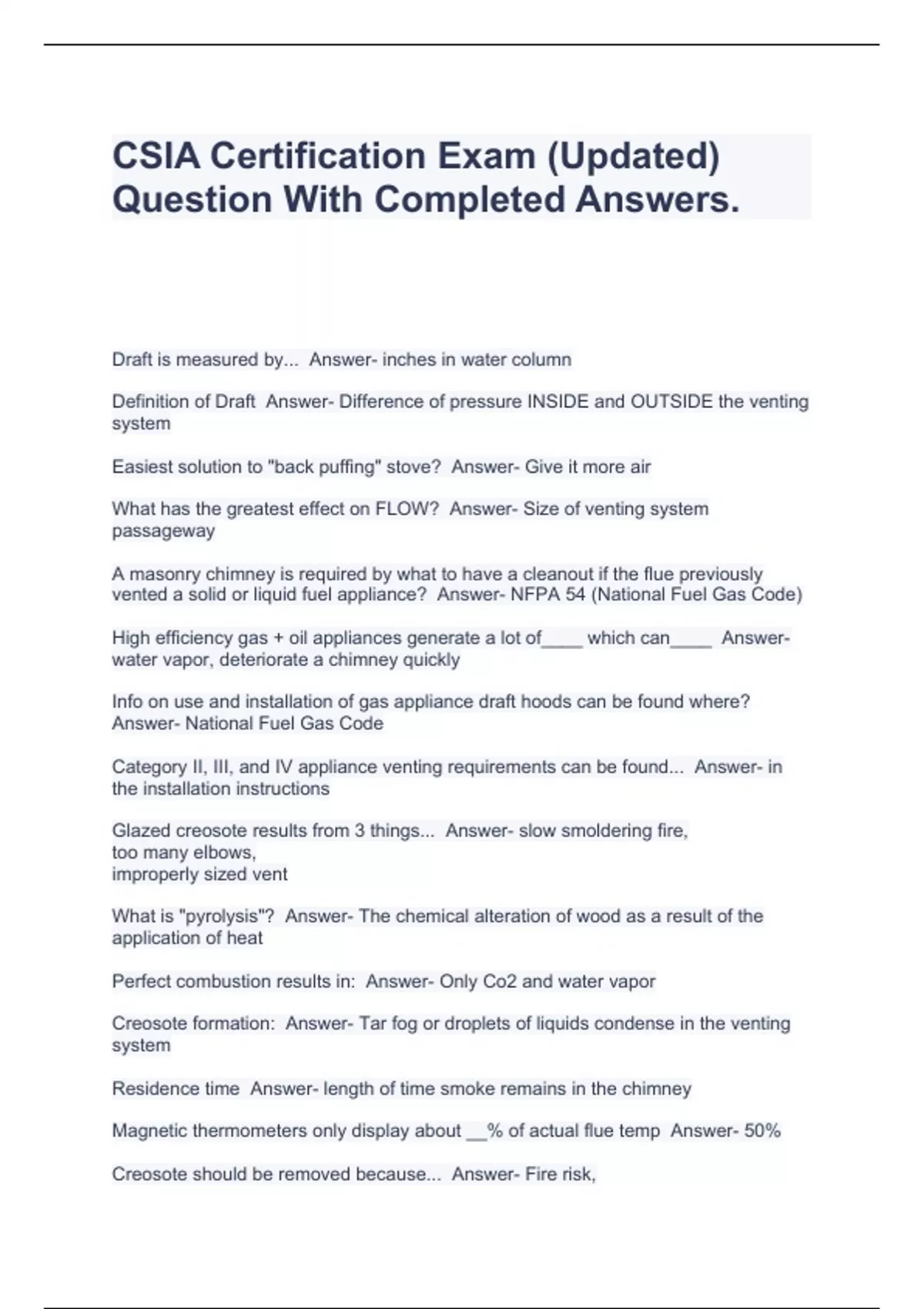 CSIA Certification Exam (Updated) Question With Completed Answers.

Draft is measured by... Answer- inches in water column

Definition of Draft Answer- Difference of pressure INSIDE and OUTSIDE the venting system

Easiest solution to "back puffing" stove? Answer- Give it more air

What has the greatest effect on FLOW? Answer- Size of venting system passageway

A masonry chimney is required by what to have a cleanout if the flue previously vented a solid or liquid fuel appliance? Answer- NFPA 54 (National Fuel Gas Code)

High efficiency gas + oil appliances generate a lot of____ which can____ Answer- water vapor, deteriorate a chimney quickly

Info on use and installation of gas appliance draft hoods can be found where? Answer- National Fuel Gas Code

Category II, III, and IV appliance venting requirements can be found... Answer- in the installation instructions

Glazed creosote results from 3 things... Answer- slow smoldering fire,
too many elbows,
improperly sized vent

What is "pyrolysis"? Answer- The chemical alteration of wood as a result of the application of heat

Perfect combustion results in: Answer- Only Co2 and water vapor

Creosote formation: Answer- Tar fog or droplets of liquids condense in the venting system

Residence time Answer- length of time smoke remains in the chimney

Magnetic thermometers only display about __% of actual flue temp Answer- 50%

Creosote should be removed because... Answer- Fire risk,